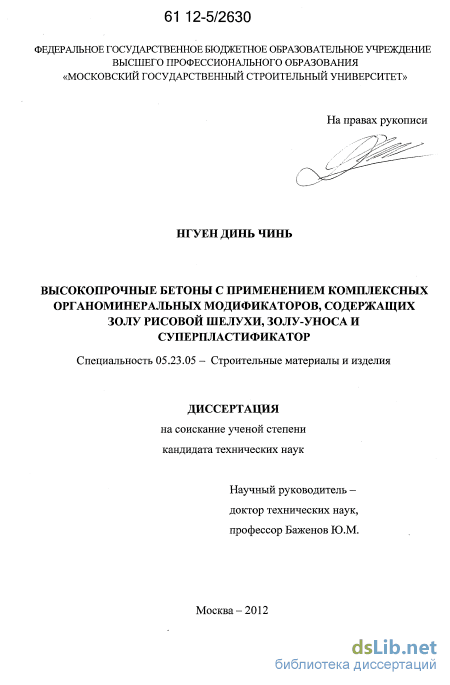 61 12-5/2630

ФЕДЕРАЛЬНОЕ ГОСУДАРСТВЕННОЕ БЮДЖЕТНОЕ ОБРАЗОВАТЕЛЬНОЕ УЧРЕЖДЕНИЕ ВЫСШЕГО ПРОФЕССИОНАЛЬНОГО ОБРАЗОВАНИЯ «МОСКОВСКИЙ ГОСУДАРСТВЕННЫЙ СТРОИТЕЛЬНЫЙ УНИВЕРСИТЕТ»

На правах рукописи

НГУЕН ДИНЬ ЧИНЬ

ВЫСОКОПРОЧНЫЕ БЕТОНЫ С ПРИМЕНЕНИЕМ КОМПЛЕКСНЫХ ОРГАНОМИНЕРАЛЬНЫХ МОДИФИКАТОРОВ, СОДЕРЖАЩИХ ЗОЛУ РИСОВОЙ ШЕЛУХИ, ЗОЛУ-УНОСА И СУПЕРПЛАСТИФИКАТОР

Специальность 05.23.05 – Строительные материалы и изделия

ДИССЕРТАЦИЯ
на соискание ученой степени
кандидата технических наук

Научный руководитель –
доктор технических наук,
профессор Баженов Ю.М.

Москва – 2012

dsLib.net
библиотека диссертаций